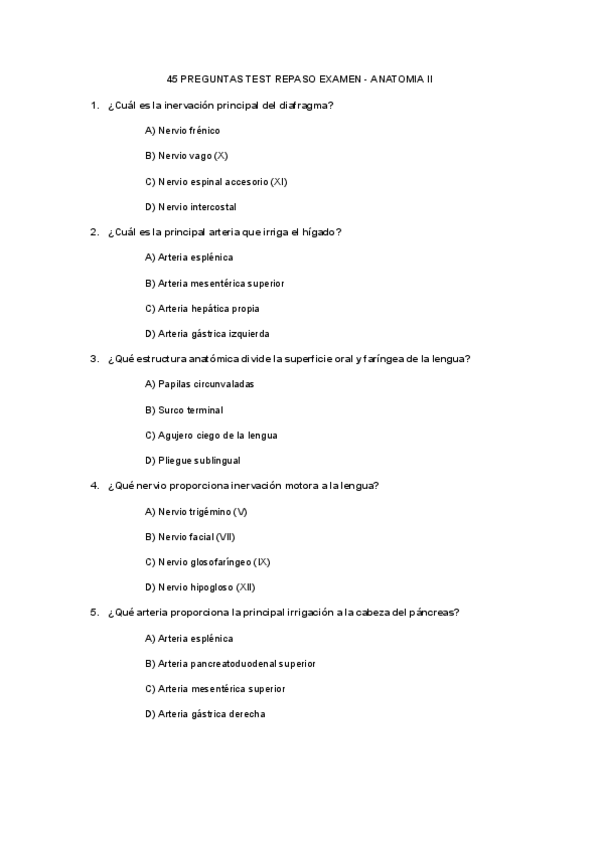 45 PREGUNTAS TEST REPASO EXAMEN - ANATOMIA II

1. ¿Cuál es la inervación principal del diafragma?

A) Nervio frénico

B) Nervio vago (X)

C) Nervio espinal accesorio (XI)

D) Nervio intercostal

2. ¿Cuál es la principal arteria que irriga el hígado?

A) Arteria esplénica

B) Arteria mesentérica superior

C) Arteria hepática propia

D) Arteria gástrica izquierda

3. ¿Qué estructura anatómica divide la superficie oral y faríngea de la lengua?

A) Papilas circunvaladas

B) Surco terminal

C) Agujero ciego de la lengua

D) Pliegue sublingual

4. ¿Qué nervio proporciona inervación motora a la lengua?

A) Nervio trigémino (V)

B) Nervio facial (VII)

C) Nervio glosofaríngeo (IX)

D) Nervio hipogloso (XII)

5. ¿Qué arteria proporciona la principal irrigación a la cabeza del páncreas?

A) Arteria esplénica

B) Arteria pancreatoduodenal superior

C) Arteria mesentérica superior

D) Arteria gástrica derecha